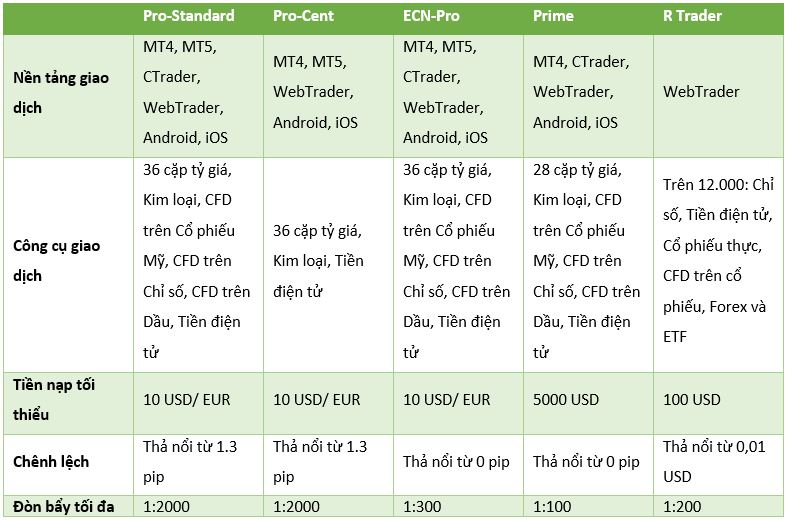 |  | Pro-Standard | Pro-Cent | ECN-Pro | Prime | R Trader |
|---|---|---|---|---|---|
| Nền tảng giao dịch | MT4, MT5, CTrader, WebTrader, Android, iOS | MT4, MT5, WebTrader, Android, iOS | MT4, MT5, CTrader, WebTrader, Android, iOS | MT4, CTrader, WebTrader, Android, iOS | WebTrader |
| Công cụ giao dịch | 36 cặp tỷ giá, Kim loại, CFD trên Cổ phiếu Mỹ, CFD trên Chỉ số, CFD trên Dầu, Tiền điện tử | 36 cặp tỷ giá, Kim loại, Tiền điện tử | 36 cặp tỷ giá, Kim loại, CFD trên Cổ phiếu Mỹ, CFD trên Chỉ số, CFD trên Dầu, Tiền điện tử | 28 cặp tỷ giá, Kim loại, CFD trên Cổ phiếu Mỹ, CFD trên Chỉ số, CFD trên Dầu, Tiền điện tử | Trên 12.000: Chỉ số, Tiền điện tử, Cổ phiếu thực, CFD trên cổ phiếu, Forex và ETF |
| Tiền nạp tối thiểu | 10 USD/ EUR | 10 USD/ EUR | 10 USD/ EUR | 5000 USD | 100 USD |
| Chênh lệch | Thả nổi từ 1.3 pip | Thả nổi từ 1.3 pip | Thả nổi từ 0 pip | Thả nổi từ 0 pip | Thả nổi từ 0,01 USD |
| Đòn bẩy tối đa | 1:2000 | 1:2000 | 1:300 | 1:100 | 1:200 |